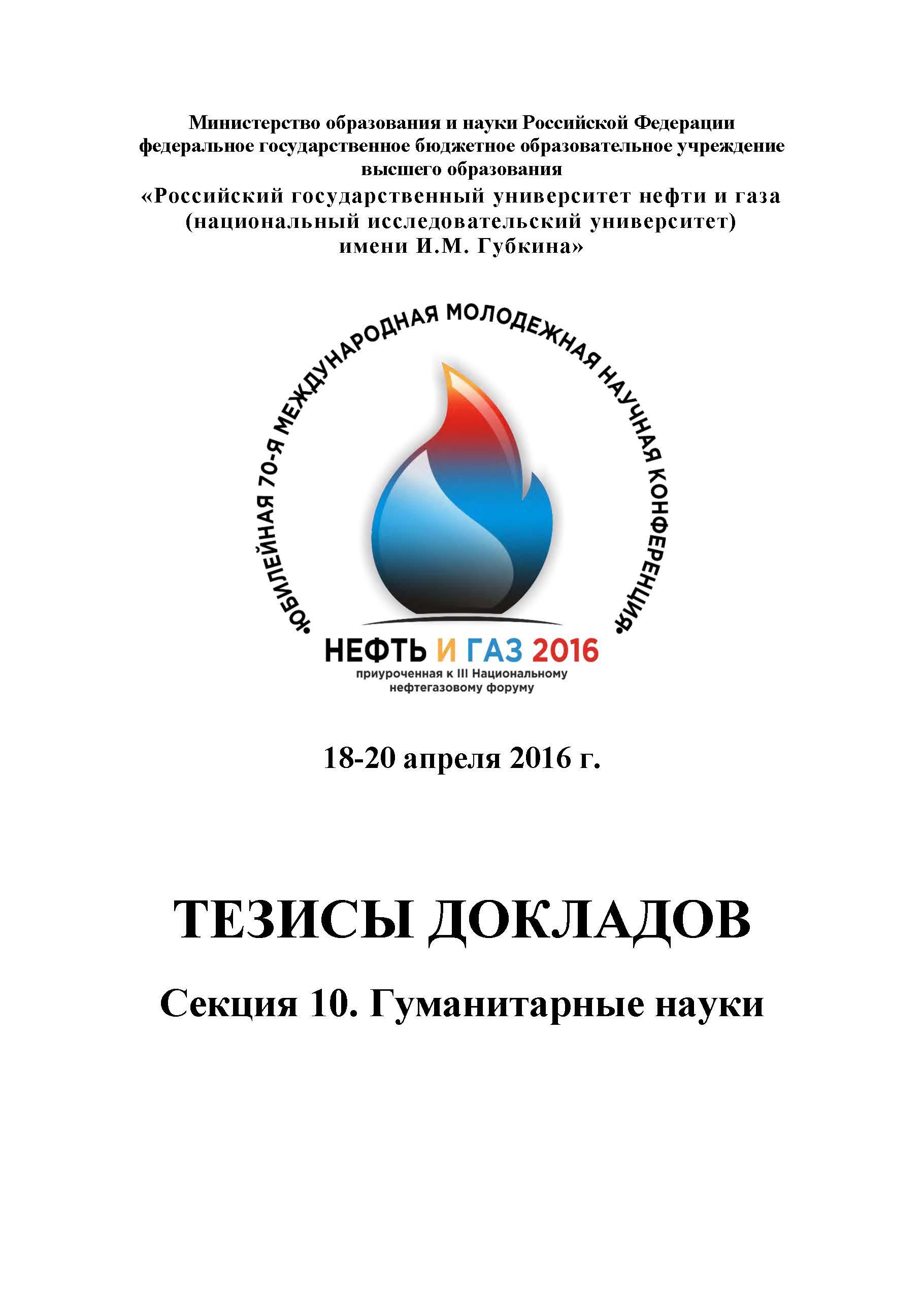 Министерство образования и науки Российской Федерации
федеральное государственное бюджетное образовательное учреждение высшего образования
«Российский государственный университет нефти и газа (национальный исследовательский университет) имени И.М. Губкина»

•ЮБИЛЕЙНАЯ 70-Я МЕЖДУНАРОДНАЯ МОЛОДЕЖНАЯ НАУЧНАЯ КОНФЕРЕНЦИЯ•

НЕФТЬ И ГАЗ 2016
приуроченная к III Национальному нефтегазовому форуму

18-20 апреля 2016 г.

ТЕЗИСЫ ДОКЛАДОВ

Секция 10. Гуманитарные науки